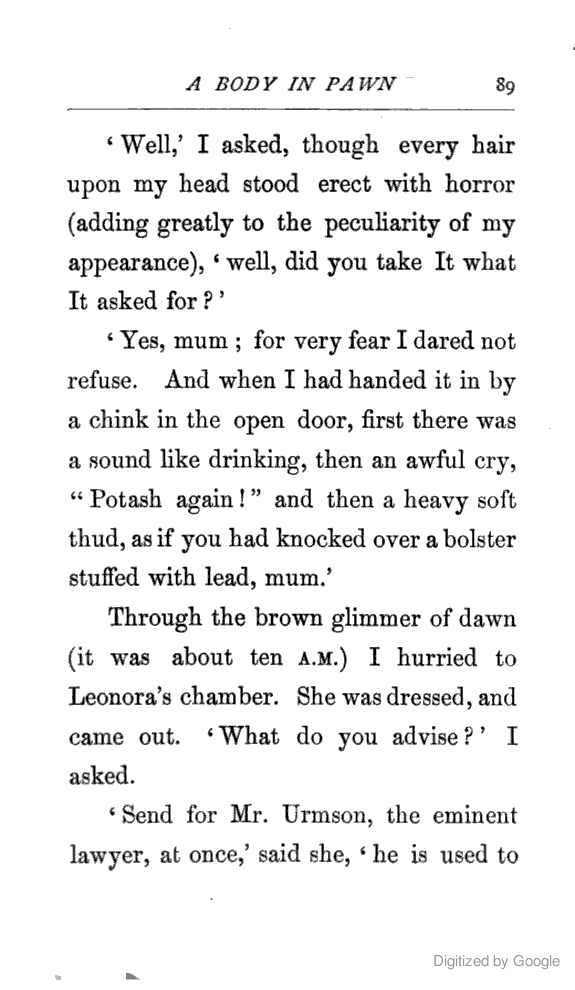 A BODY IN PAWN 89

'Well,' I asked, though every hair upon my head stood erect with horror (adding greatly to the peculiarity of my appearance), 'well, did you take It what It asked for?'

'Yes, mum; for very fear I dared not refuse. And when I had handed it in by a chink in the open door, first there was a sound like drinking, then an awful cry, "Potash again!" and then a heavy soft thud, as if you had knocked over a bolster stuffed with lead, mum.'

Through the brown glimmer of dawn (it was about ten A.M.) I hurried to Leonora's chamber. She was dressed, and came out. 'What do you advise?' I asked.

'Send for Mr. Urmson, the eminent lawyer, at once,' said she, 'he is used to

Digitized by Google